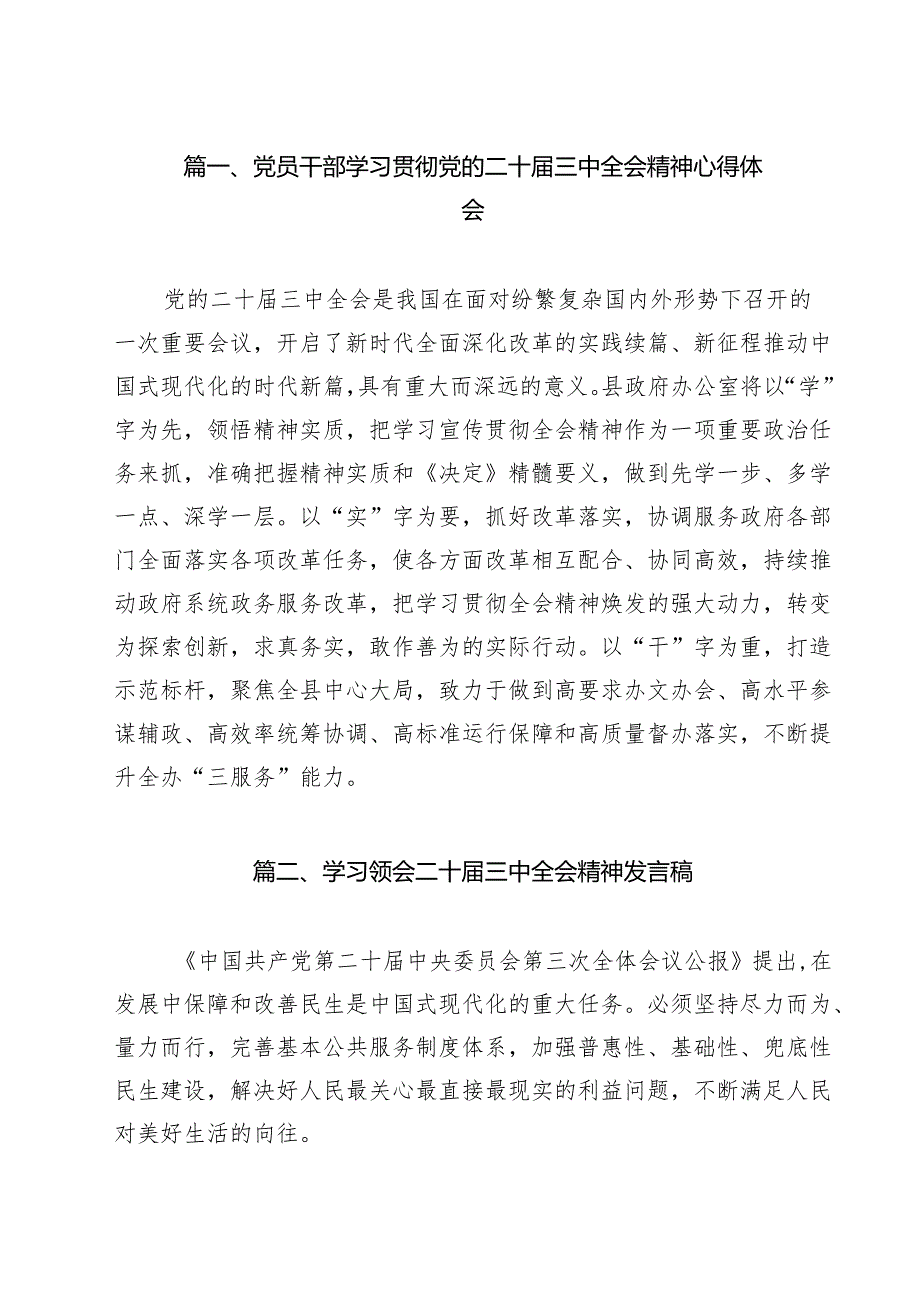 篇一、党员干部学习贯彻党的二十届三中全会精神心得体会

党的二十届三中全会是我国在面对纷繁复杂国内外形势下召开的一次重要会议，开启了新时代全面深化改革的实践续篇、新征程推动中国式现代化的时代新篇，具有重大而深远的意义。县政府办公室将以“学”字为先，领悟精神实质，把学习宣传贯彻全会精神作为一项重要政治任务来抓，准确把握精神实质和《决定》精髓要义，做到先学一步、多学一点、深学一层。以“实”字为要，抓好改革落实，协调服务政府各部门全面落实各项改革任务，使各方面改革相互配合、协同高效，持续推动政府系统政务服务改革，把学习贯彻全会精神焕发的强大动力，转变为探索创新，求真务实，敢作善为的实际行动。以“干”字为重，打造示范标杆，聚焦全县中心大局，致力于做到高要求办文办会、高水平参谋辅政、高效率统筹协调、高标准运行保障和高质量督办落实，不断提升全办“三服务”能力。

篇二、学习领会二十届三中全会精神发言稿

《中国共产党第二十届中央委员会第三次全体会议公报》提出，在发展中保障和改善民生是中国式现代化的重大任务。必须坚持尽力而为、量力而行，完善基本公共服务制度体系，加强普惠性、基础性、兜底性民生建设，解决好人民最关心最直接最现实的利益问题，不断满足人民对美好生活的向往。